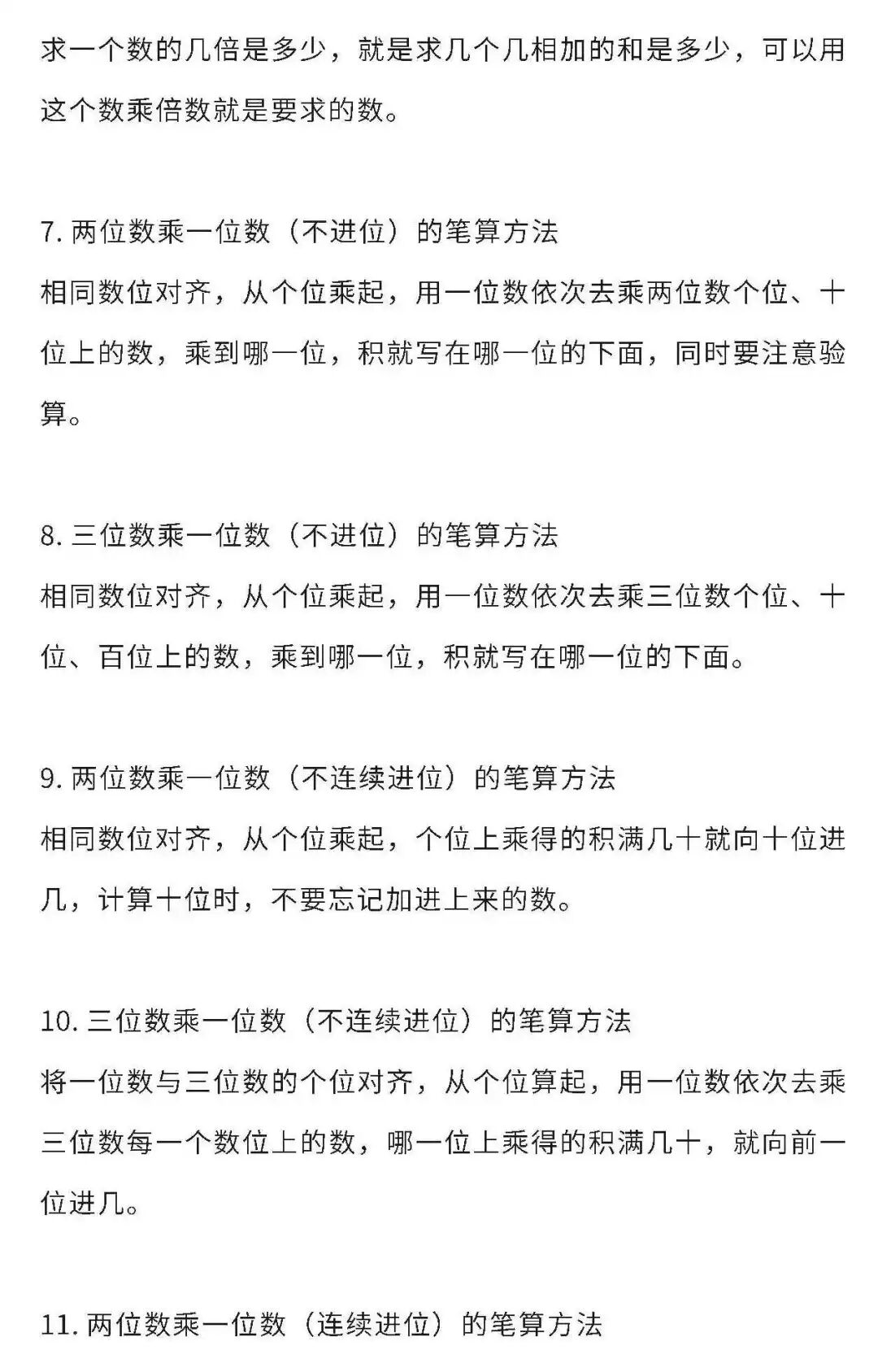 求一个数的几倍是多少，就是求几个几相加的和是多少，可以用这个数乘倍数就是要求的数。

7. 两位数乘一位数（不进位）的笔算方法
相同数位对齐，从个位乘起，用一位数依次去乘两位数个位、十位上的数，乘到哪一位，积就写在哪一位的下面，同时要注意验算。

8. 三位数乘一位数（不进位）的笔算方法
相同数位对齐，从个位乘起，用一位数依次去乘三位数个位、十位、百位上的数，乘到哪一位，积就写在哪一位的下面。

9. 两位数乘一位数（不连续进位）的笔算方法
相同数位对齐，从个位乘起，个位上乘得的积满几十就向十位进几，计算十位时，不要忘记加进上来的数。

10. 三位数乘一位数（不连续进位）的笔算方法
将一位数与三位数的个位对齐，从个位算起，用一位数依次去乘三位数每一个数位上的数，哪一位上乘得的积满几十，就向前一位进几。

11. 两位数乘一位数（连续进位）的笔算方法